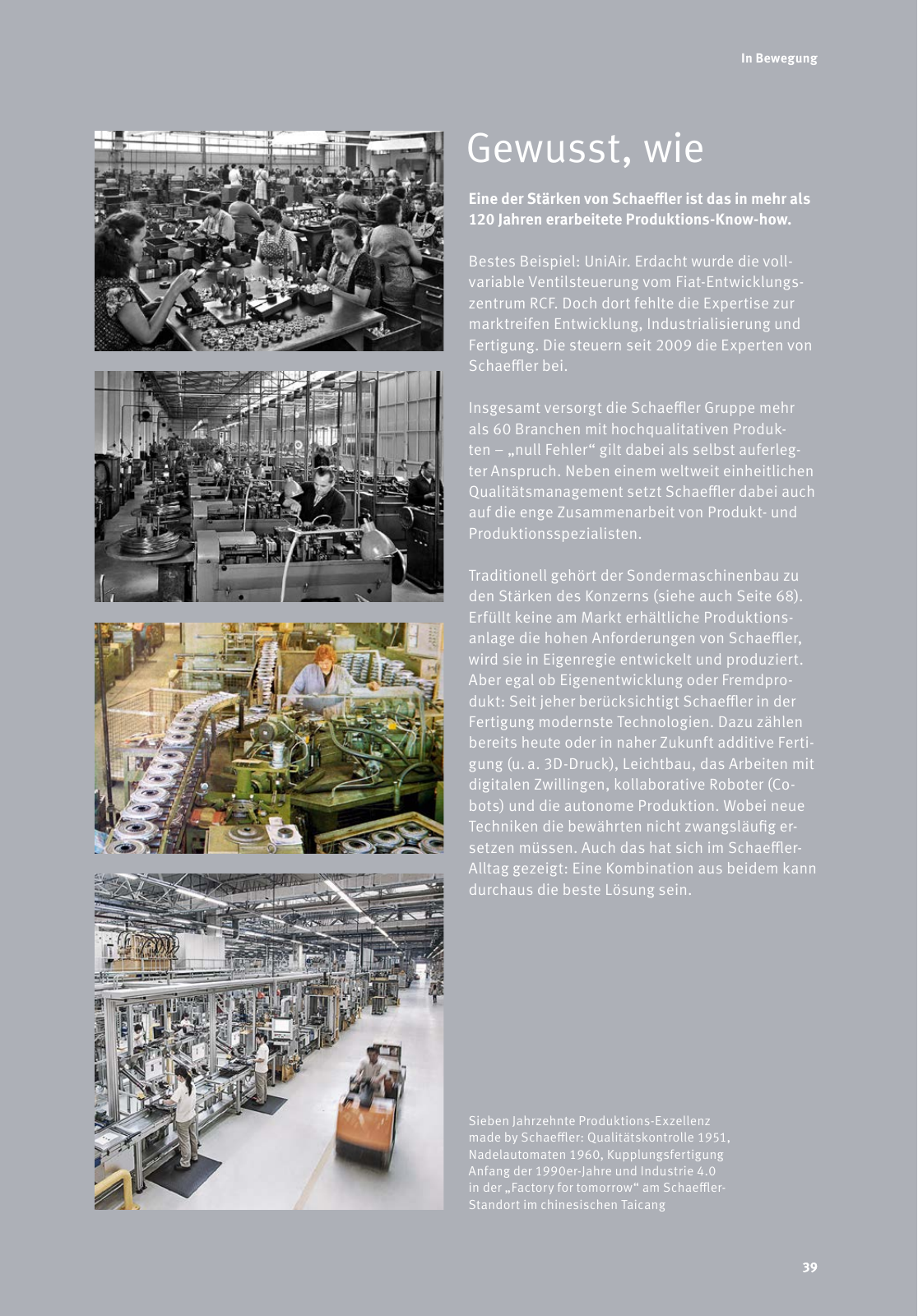 In Bewegung

Gewusst, wie

Eine der Stärken von Schaeffler ist das in mehr als 120 Jahren erarbeitete Produktions-Know-how.

Bestes Beispiel: UniAir. Erdacht wurde die vollvariable Ventilsteuerung vom Fiat-Entwicklungszentrum RCF. Doch dort fehlte die Expertise zur marktreifen Entwicklung, Industrialisierung und Fertigung. Die steuern seit 2009 die Experten von Schaeffler bei.

Insgesamt versorgt die Schaeffler Gruppe mehr als 60 Branchen mit hochqualitativen Produkten – „null Fehler“ gilt dabei als selbst auferlegter Anspruch. Neben einem weltweit einheitlichen Qualitätsmanagement setzt Schaeffler dabei auch auf die enge Zusammenarbeit von Produkt- und Produktionsspezialisten.

Traditionell gehört der Sondermaschinenbau zu den Stärken des Konzerns (siehe auch Seite 68). Erfüllt keine am Markt erhältliche Produktionsanlage die hohen Anforderungen von Schaeffler, wird sie in Eigenregie entwickelt und produziert. Aber egal ob Eigenentwicklung oder Fremdprodukt: Seit jeher berücksichtigt Schaeffler in der Fertigung modernste Technologien. Dazu zählen bereits heute oder in naher Zukunft additive Fertigung (u. a. 3D-Druck), Leichtbau, das Arbeiten mit digitalen Zwillingen, kollaborative Roboter (Cobots) und die autonome Produktion. Wobei neue Techniken die bewährten nicht zwangsläufig ersetzen müssen. Auch das hat sich im Schaeffler-Alltag gezeigt: Eine Kombination aus beidem kann durchaus die beste Lösung sein.

Sieben Jahrzehnte Produktions-Exzellenz made by Schaeffler: Qualitätskontrolle 1951, Nadelautomaten 1960, Kupplungsfertigung Anfang der 1990er-Jahre und Industrie 4.0 in der „Factory for tomorrow“ am Schaeffler-Standort im chinesischen Taicang

39